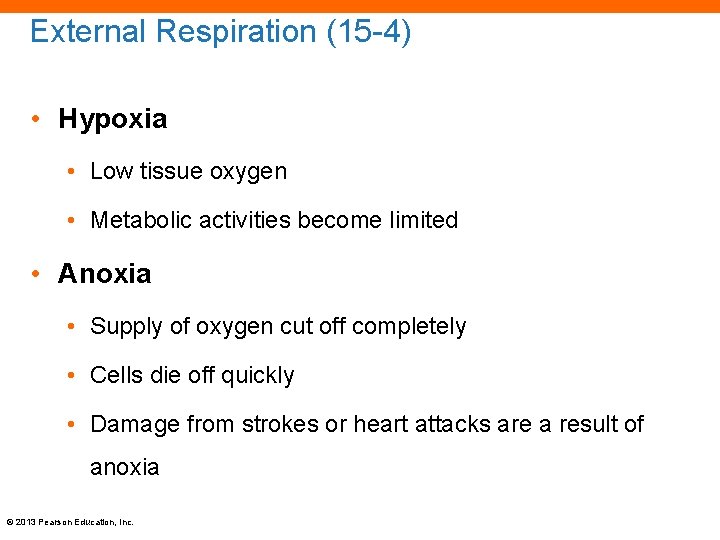 External Respiration (15-4)

• Hypoxia
• Low tissue oxygen
• Metabolic activities become limited
• Anoxia
• Supply of oxygen cut off completely
• Cells die off quickly
• Damage from strokes or heart attacks are a result of anoxia

© 2013 Pearson Education, Inc.